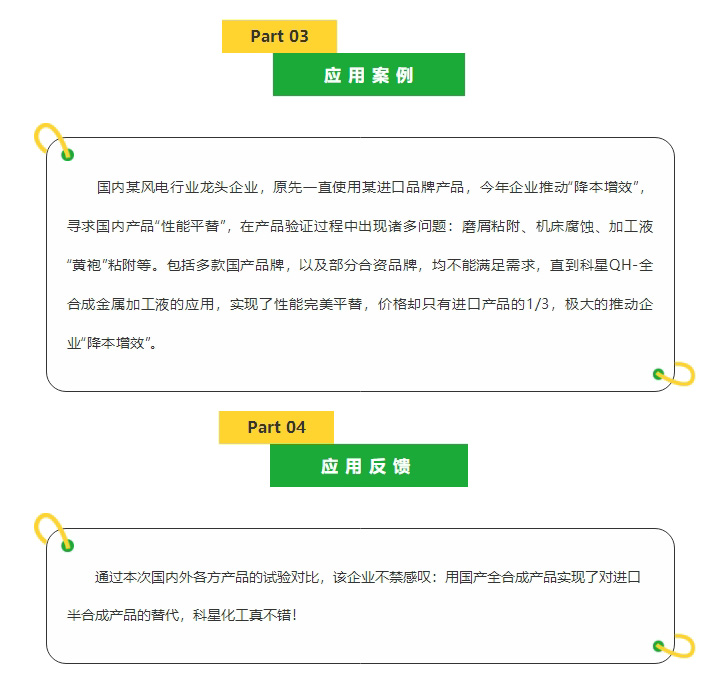 Part 03

应用案例

国内某风电行业龙头企业，原先一直使用某进口品牌产品，今年企业推动“降本增效”，寻求国内产品“性能平替”，在产品验证过程中出现诸多问题：磨屑粘附、机床腐蚀、加工液“黄袍”粘附等。包括多款国产品牌，以及部分合资品牌，均不能满足需求，直到科星QH-全合成金属加工液的应用，实现了性能完美平替，价格却只有进口产品的1/3，极大的推动企业“降本增效”。

Part 04

应用反馈

通过本次国内外各方产品的试验对比，该企业不禁感叹：用国产全合成产品实现了对进口半合成产品的替代，科星化工真不错！